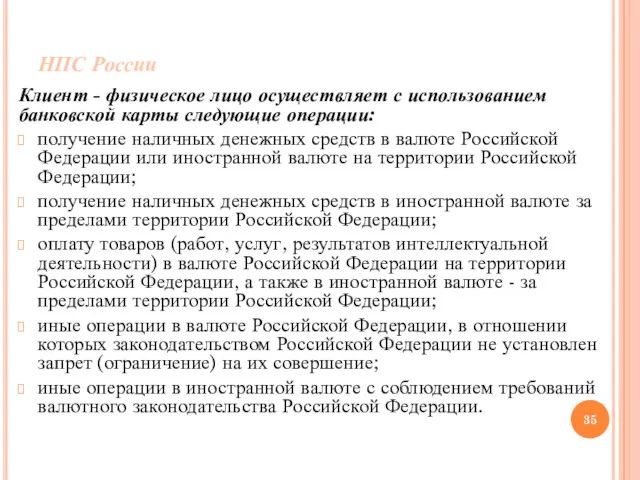 НПС России

Клиент - физическое лицо осуществляет с использованием банковской карты следующие операции:

получение наличных денежных средств в валюте Российской Федерации или иностранной валюте на территории Российской Федерации;

получение наличных денежных средств в иностранной валюте за пределами территории Российской Федерации;

оплату товаров (работ, услуг, результатов интеллектуальной деятельности) в валюте Российской Федерации на территории Российской Федерации, а также в иностранной валюте - за пределами территории Российской Федерации;

иные операции в валюте Российской Федерации, в отношении которых законодательством Российской Федерации не установлен запрет (ограничение) на их совершение;

иные операции в иностранной валюте с соблюдением требований валютного законодательства Российской Федерации.

35